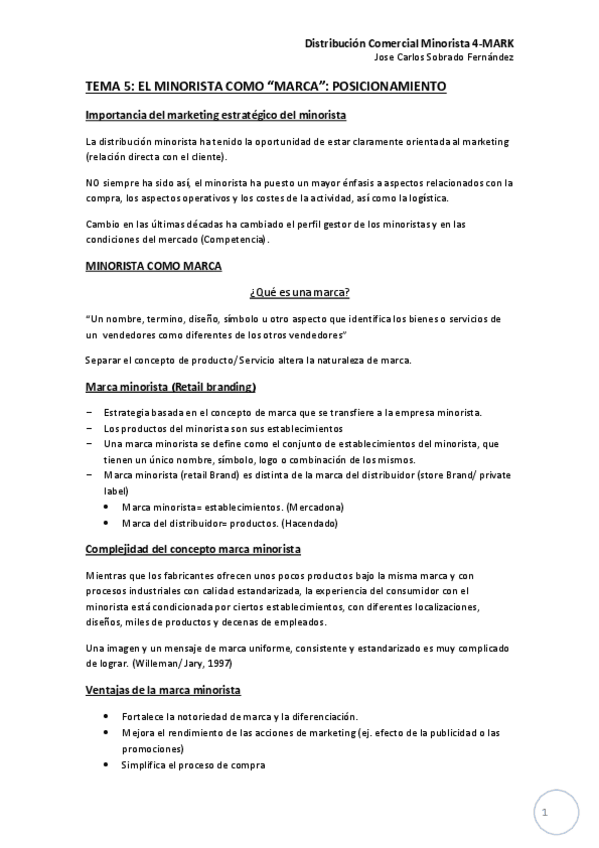 Distribución Comercial Minorista 4-MARK
Jose Carlos Sobrado Fernández

TEMA 5: EL MINORISTA COMO “MARCA”: POSICIONAMIENTO

Importancia del marketing estratégico del minorista

La distribución minorista ha tenido la oportunidad de estar claramente orientada al marketing (relación directa con el cliente).

NO siempre ha sido así, el minorista ha puesto un mayor énfasis a aspectos relacionados con la compra, los aspectos operativos y los costes de la actividad, así como la logística.

Cambio en las últimas décadas ha cambiado el perfil gestor de los minoristas y en las condiciones del mercado (Competencia).

MINORISTA COMO MARCA

¿Qué es una marca?

“Un nombre, termino, diseño, símbolo u otro aspecto que identifica los bienes o servicios de un vendedores como diferentes de los otros vendedores”

Separar el concepto de producto/Servicio altera la naturaleza de marca.

Marca minorista (Retail branding)

− Estrategia basada en el concepto de marca que se transfiere a la empresa minorista.
− Los productos del minorista son sus establecimientos
− Una marca minorista se define como el conjunto de establecimientos del minorista, que tienen un único nombre, símbolo, logo o combinación de los mismos.
− Marca minorista (retail Brand) es distinta de la marca del distribuidor (store Brand/ private label)
• Marca minorista= establecimientos. (Mercadona)
• Marca del distribuidor= productos. (Hacendado)

Complejidad del concepto marca minorista

Mientras que los fabricantes ofrecen unos pocos productos bajo la misma marca y con procesos industriales con calidad estandarizada, la experiencia del consumidor con el minorista está condicionada por ciertos establecimientos, con diferentes localizaciones, diseños, miles de productos y decenas de empleados.

Una imagen y un mensaje de marca uniforme, consistente y estandarizado es muy complicado de lograr. (Willeman/Jary, 1997)

Ventajas de la marca minorista

• Fortalece la notoriedad de marca y la diferenciación.
• Mejora el rendimiento de las acciones de marketing (ej. efecto de la publicidad o las promociones)
• Simplifica el proceso de compra

1